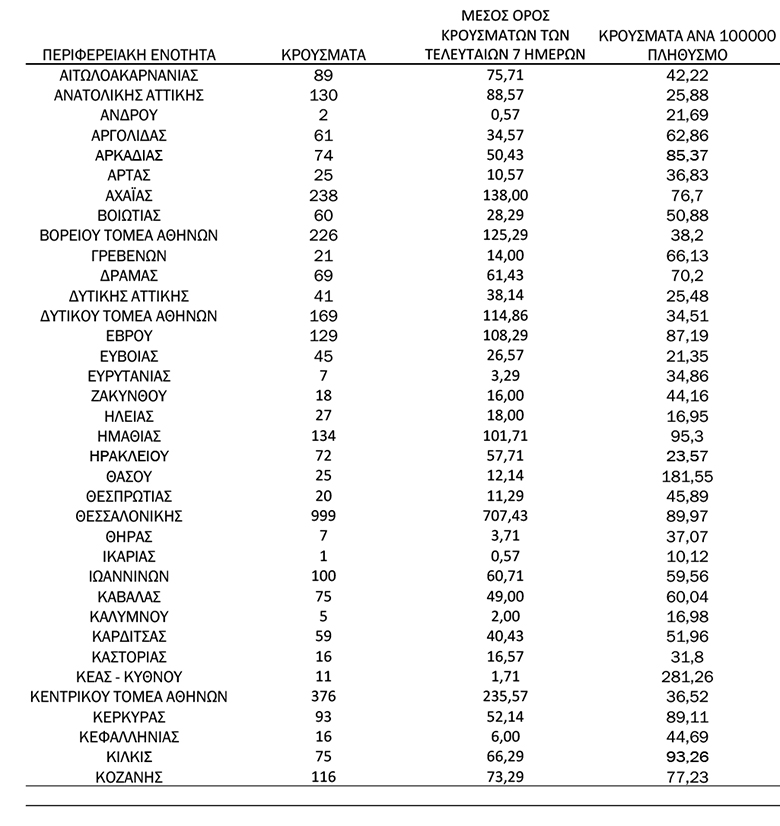 | ΠΕΡΙΦΕΡΕΙΑΚΗ ΕΝΟΤΗΤΑ | ΚΡΟΥΣΜΑΤΑ | ΜΕΣΟΣ ΟΡΟΣ ΚΡΟΥΣΜΑΤΩΝ ΤΩΝ ΤΕΛΕΥΤΑΙΩΝ 7 ΗΜΕΡΩΝ | ΚΡΟΥΣΜΑΤΑ ΑΝΑ 100000 ΠΛΗΘΥΣΜΟ |
|---|---|---|---|
| ΑΙΤΩΛΟΑΚΑΡΝΑΝΙΑΣ | 89 | 75,71 | 42,22 |
| ΑΝΑΤΟΛΙΚΗΣ ΑΤΤΙΚΗΣ | 130 | 88,57 | 25,88 |
| ΑΝΔΡΟΥ | 2 | 0,57 | 21,69 |
| ΑΡΓΟΛΙΔΑΣ | 61 | 34,57 | 62,86 |
| ΑΡΚΑΔΙΑΣ | 74 | 50,43 | 85,37 |
| ΑΡΤΑΣ | 25 | 10,57 | 36,83 |
| ΑΧΑΪΑΣ | 238 | 138,00 | 76,7 |
| ΒΟΙΩΤΙΑΣ | 60 | 28,29 | 50,88 |
| ΒΟΡΕΙΟΥ ΤΟΜΕΑ ΑΘΗΝΩΝ | 226 | 125,29 | 38,2 |
| ΓΡΕΒΕΝΩΝ | 21 | 14,00 | 66,13 |
| ΔΡΑΜΑΣ | 69 | 61,43 | 70,2 |
| ΔΥΤΙΚΗΣ ΑΤΤΙΚΗΣ | 41 | 38,14 | 25,48 |
| ΔΥΤΙΚΟΥ ΤΟΜΕΑ ΑΘΗΝΩΝ | 169 | 114,86 | 34,51 |
| ΕΒΡΟΥ | 129 | 108,29 | 87,19 |
| ΕΥΒΟΙΑΣ | 45 | 26,57 | 21,35 |
| ΕΥΡΥΤΑΝΙΑΣ | 7 | 3,29 | 34,86 |
| ΖΑΚΥΝΘΟΥ | 18 | 16,00 | 44,16 |
| ΗΛΕΙΑΣ | 27 | 18,00 | 16,95 |
| ΗΜΑΘΙΑΣ | 134 | 101,71 | 95,3 |
| ΗΡΑΚΛΕΙΟΥ | 72 | 57,71 | 23,57 |
| ΘΑΣΟΥ | 25 | 12,14 | 181,55 |
| ΘΕΣΠΡΩΤΙΑΣ | 20 | 11,29 | 45,89 |
| ΘΕΣΣΑΛΟΝΙΚΗΣ | 999 | 707,43 | 89,97 |
| ΘΗΡΑΣ | 7 | 3,71 | 37,07 |
| ΙΚΑΡΙΑΣ | 1 | 0,57 | 10,12 |
| ΙΩΑΝΝΙΝΩΝ | 100 | 60,71 | 59,56 |
| ΚΑΒΑΛΑΣ | 75 | 49,00 | 60,04 |
| ΚΑΛΥΜΝΟΥ | 5 | 2,00 | 16,98 |
| ΚΑΡΔΙΤΣΑΣ | 59 | 40,43 | 51,96 |
| ΚΑΣΤΟΡΙΑΣ | 16 | 16,57 | 31,8 |
| ΚΕΑΣ - ΚΥΘΝΟΥ | 11 | 1,71 | 281,26 |
| ΚΕΝΤΡΙΚΟΥ ΤΟΜΕΑ ΑΘΗΝΩΝ | 376 | 235,57 | 36,52 |
| ΚΕΡΚΥΡΑΣ | 93 | 52,14 | 89,11 |
| ΚΕΦΑΛΛΗΝΙΑΣ | 16 | 6,00 | 44,69 |
| ΚΙΛΚΙΣ | 75 | 66,29 | 93,26 |
| ΚΟΖΑΝΗΣ | 116 | 73,29 | 77,23 |